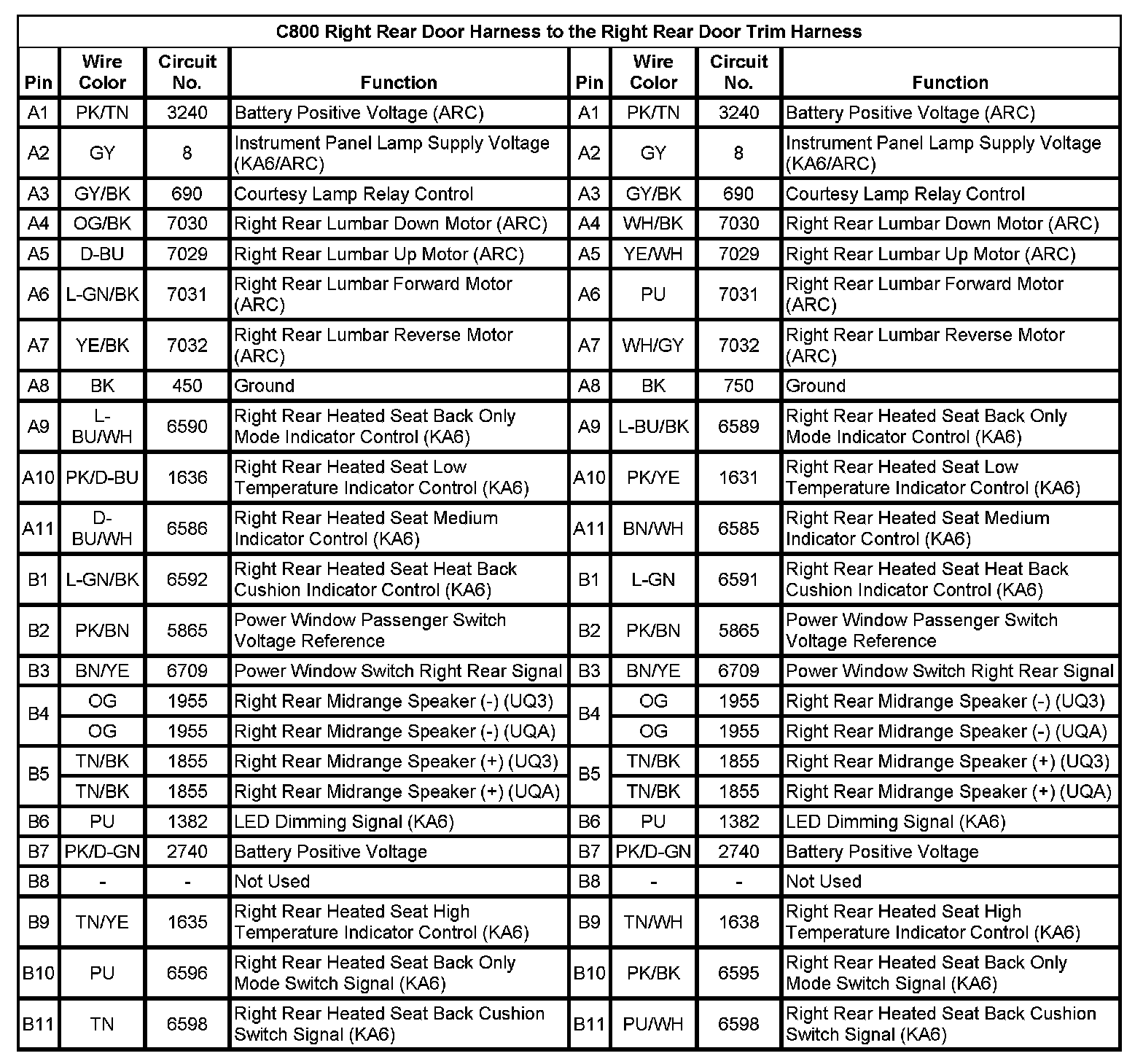 C800 Right Rear Door Harness to the Right Rear Door Trim Harness

| Pin | Wire Color | Circuit No. | Function | Pin | Wire Color | Circuit No. | Function |
|---|---|---|---|---|---|---|---|
| A1 | PK/TN | 3240 | Battery Positive Voltage (ARC) | A1 | PK/TN | 3240 | Battery Positive Voltage (ARC) |
| A2 | GY | 8 | Instrument Panel Lamp Supply Voltage (KA6/ARC) | A2 | GY | 8 | Instrument Panel Lamp Supply Voltage (KA6/ARC) |
| A3 | GY/BK | 690 | Courtesy Lamp Relay Control | A3 | GY/BK | 690 | Courtesy Lamp Relay Control |
| A4 | OG/BK | 7030 | Right Rear Lumbar Down Motor (ARC) | A4 | WH/BK | 7030 | Right Rear Lumbar Down Motor (ARC) |
| A5 | D-BU | 7029 | Right Rear Lumbar Up Motor (ARC) | A5 | YE/WH | 7029 | Right Rear Lumbar Up Motor (ARC) |
| A6 | L-GN/BK | 7031 | Right Rear Lumbar Forward Motor (ARC) | A6 | PU | 7031 | Right Rear Lumbar Forward Motor (ARC) |
| A7 | YE/BK | 7032 | Right Rear Lumbar Reverse Motor (ARC) | A7 | WH/GY | 7032 | Right Rear Lumbar Reverse Motor (ARC) |
| A8 | BK | 450 | Ground | A8 | BK | 750 | Ground |
| A9 | L-BU/WH | 6590 | Right Rear Heated Seat Back Only Mode Indicator Control (KA6) | A9 | L-BU/BK | 6589 | Right Rear Heated Seat Back Only Mode Indicator Control (KA6) |
| A10 | PK/D-BU | 1636 | Right Rear Heated Seat Low Temperature Indicator Control (KA6) | A10 | PK/YE | 1631 | Right Rear Heated Seat Low Temperature Indicator Control (KA6) |
| A11 | D-BU/WH | 6586 | Right Rear Heated Seat Medium Indicator Control (KA6) | A11 | BN/WH | 6585 | Right Rear Heated Seat Medium Indicator Control (KA6) |
| B1 | L-GN/BK | 6592 | Right Rear Heated Seat Heat Back Cushion Indicator Control (KA6) | B1 | L-GN | 6591 | Right Rear Heated Seat Heat Back Cushion Indicator Control (KA6) |
| B2 | PK/BN | 5865 | Power Window Passenger Switch Voltage Reference | B2 | PK/BN | 5865 | Power Window Passenger Switch Voltage Reference |
| B3 | BN/YE | 6709 | Power Window Switch Right Rear Signal | B3 | BN/YE | 6709 | Power Window Switch Right Rear Signal |
| B4 | OG | 1955 | Right Rear Midrange Speaker (-) (UQ3) | B4 | OG | 1955 | Right Rear Midrange Speaker (-) (UQ3) |
| | OG | 1955 | Right Rear Midrange Speaker (-) (UQA) | | OG | 1955 | Right Rear Midrange Speaker (-) (UQA) |
| B5 | TN/BK | 1855 | Right Rear Midrange Speaker (+) (UQ3) | B5 | TN/BK | 1855 | Right Rear Midrange Speaker (+) (UQ3) |
| | TN/BK | 1855 | Right Rear Midrange Speaker (+) (UQA) | | TN/BK | 1855 | Right Rear Midrange Speaker (+) (UQA) |
| B6 | PU | 1382 | LED Dimming Signal (KA6) | B6 | PU | 1382 | LED Dimming Signal (KA6) |
| B7 | PK/D-GN | 2740 | Battery Positive Voltage | B7 | PK/D-GN | 2740 | Battery Positive Voltage |
| B8 | - | - | Not Used | B8 | - | - | Not Used |
| B9 | TN/YE | 1635 | Right Rear Heated Seat High Temperature Indicator Control (KA6) | B9 | TN/WH | 1638 | Right Rear Heated Seat High Temperature Indicator Control (KA6) |
| B10 | PU | 6596 | Right Rear Heated Seat Back Only Mode Switch Signal (KA6) | B10 | PK/BK | 6595 | Right Rear Heated Seat Back Only Mode Switch Signal (KA6) |
| B11 | TN | 6598 | Right Rear Heated Seat Back Cushion Switch Signal (KA6) | B11 | PU/WH | 6598 | Right Rear Heated Seat Back Cushion Switch Signal (KA6) |